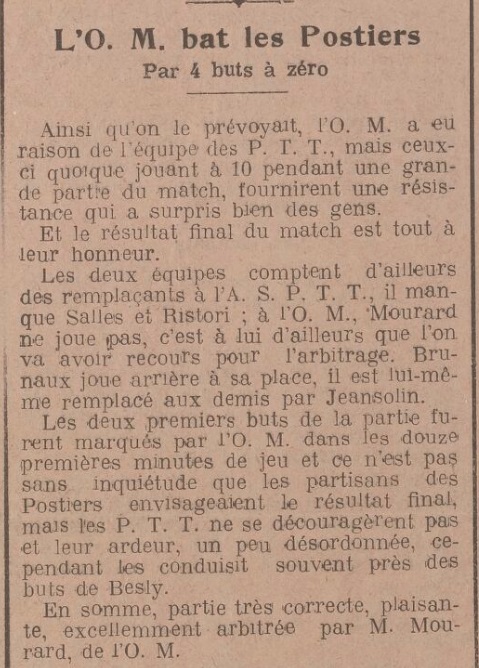 L'O. M. bat les Postiers
Par 4 buts à zéro

Ainsi qu'on le prévoyait, l'O. M. a eu raison de l'équipe des P. T. T., mais ceux-ci quoique jouant à 10 pendant une grande partie du match, fournirent une résistance qui a surpris bien des gens.

Et le résultat final du match est tout à leur honneur.

Les deux équipes comptent d'ailleurs des remplaçants à l'A. S. P. T. T., il manque Salles et Ristori ; à l'O. M., Mourard ne joue pas, c'est à lui d'ailleurs que l'on va avoir recours pour l'arbitrage. Brunaux joue arrière à sa place, il est lui-même remplacé aux demis par Jeansolin.

Les deux premiers buts de la partie furent marqués par l'O. M. dans les douze premières minutes de jeu et ce n'est pas sans inquiétude que les partisans des Postiers envisageaient le résultat final, mais les P. T. T. ne se découragèrent pas et leur ardeur, un peu désordonnée, cependant les conduisit souvent près des buts de Besly.

En somme, partie très correcte, plaisante, excellemment arbitrée par M. Mourard, de l'O. M.